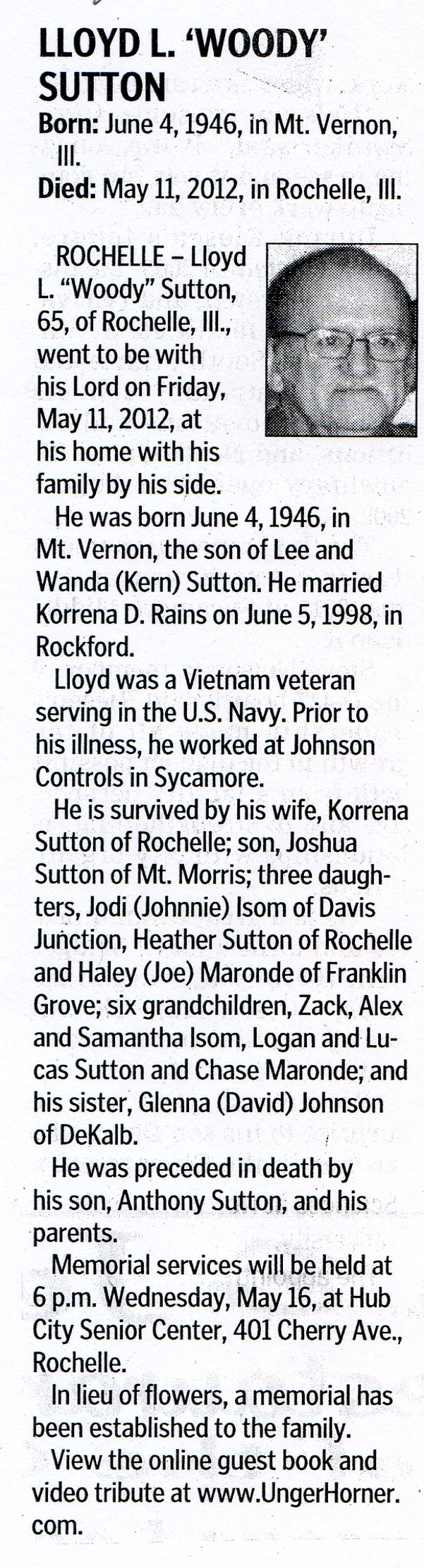 LLOYD L. 'WOODY' SUTTON

Born: June 4, 1946, in Mt. Vernon, Ill.

Died: May 11, 2012, in Rochelle, Ill.

ROCHELLE – Lloyd L. "Woody" Sutton, 65, of Rochelle, Ill., went to be with his Lord on Friday, May 11, 2012, at his home with his family by his side.

He was born June 4, 1946, in Mt. Vernon, the son of Lee and Wanda (Kern) Sutton. He married Korrena D. Rains on June 5, 1998, in Rockford.

Lloyd was a Vietnam veteran serving in the U.S. Navy. Prior to his illness, he worked at Johnson Controls in Sycamore.

He is survived by his wife, Korrena Sutton of Rochelle; son, Joshua Sutton of Mt. Morris; three daughters, Jodi (Johnnie) Isom of Davis Junction, Heather Sutton of Rochelle and Haley (Joe) Maronde of Franklin Grove; six grandchildren, Zack, Alex and Samantha Isom, Logan and Lucas Sutton and Chase Maronde; and his sister, Glenna (David) Johnson of DeKalb.

He was preceded in death by his son, Anthony Sutton, and his parents.

Memorial services will be held at 6 p.m. Wednesday, May 16, at Hub City Senior Center, 401 Cherry Ave., Rochelle.

In lieu of flowers, a memorial has been established to the family.

View the online guest book and video tribute at www.UngerHorner.com.